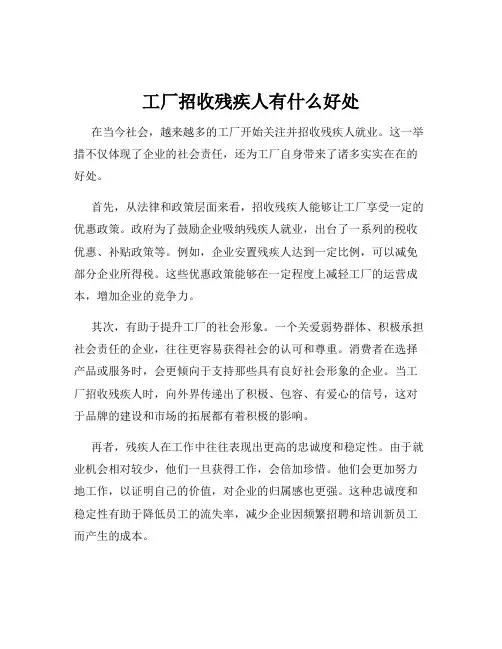 工厂招收残疾人有什么好处

在当今社会，越来越多的工厂开始关注并招收残疾人就业。这一举措不仅体现了企业的社会责任，还为工厂自身带来了诸多实实在在的好处。

首先，从法律和政策层面来看，招收残疾人能够让工厂享受一定的优惠政策。政府为了鼓励企业吸纳残疾人就业，出台了一系列的税收优惠、补贴政策等。例如，企业安置残疾人达到一定比例，可以减免部分企业所得税。这些优惠政策能够在一定程度上减轻工厂的运营成本，增加企业的竞争力。

其次，有助于提升工厂的社会形象。一个关爱弱势群体、积极承担社会责任的企业，往往更容易获得社会的认可和尊重。消费者在选择产品或服务时，会更倾向于支持那些具有良好社会形象的企业。当工厂招收残疾人时，向外界传递出了积极、包容、有爱心的信号，这对于品牌的建设和市场的拓展都有着积极的影响。

再者，残疾人在工作中往往表现出更高的忠诚度和稳定性。由于就业机会相对较少，他们一旦获得工作，会倍加珍惜。他们会更加努力地工作，以证明自己的价值，对企业的归属感也更强。这种忠诚度和稳定性有助于降低员工的流失率，减少企业因频繁招聘和培训新员工而产生的成本。